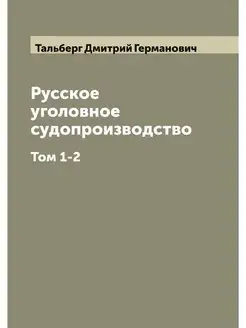 Тальберг Дмитрий Германович

Русское уголовное судопроизводство

Том 1-2